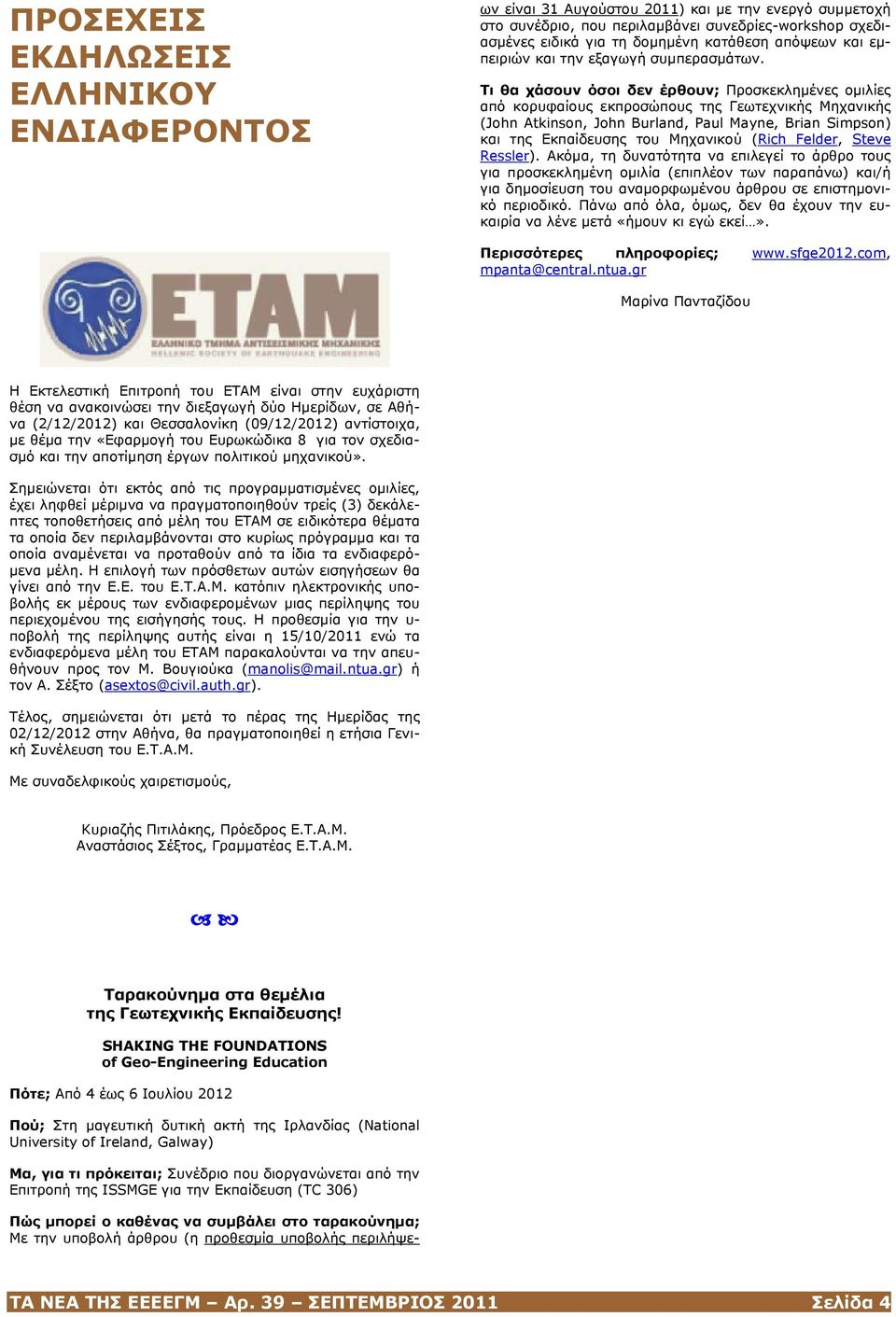 ΠΡΟΣΕΧΕΙΣ ΕΚΔΗΛΩΣΕΙΣ ΕΛΛΗΝΙΚΟΥ ΕΝΔΙΑΦΕΡΟΝΤΟΣ

ΕΤΑΜ
ΕΛΛΗΝΙΚΟ ΤΜΗΜΑ ΑΝΤΙΣΕΙΣΜΙΚΗΣ ΜΗΧΑΝΙΚΗΣ
HELLENIC SOCIETY OF EARTHQUAKE ENGINEERING

Η Εκτελεστική Επιτροπή του ΕΤΑΜ είναι στην ευχάριστη θέση να ανακοινώσει την διεξαγωγή δύο Ημερίδων, σε Αθήνα (2/12/2012) και Θεσσαλονίκη (09/12/2012) αντίστοιχα, με θέμα την «Εφαρμογή του Ευρωκώδικα 8 για τον σχεδιασμό και την αποτίμηση έργων πολιτικού μηχανικού».

Σημειώνεται ότι εκτός από τις προγραμματισμένες ομιλίες, έχει ληφθεί μέριμνα να πραγματοποιηθούν τρείς (3) δεκάλεπτες τοποθετήσεις από μέλη του ΕΤΑΜ σε ειδικότερα θέματα τα οποία δεν περιλαμβάνονται στο κυρίως πρόγραμμα και τα οποία αναμένεται να προταθούν από τα ίδια τα ενδιαφερόμενα μέλη. Η επιλογή των πρόσθετων αυτών εισηγήσεων θα γίνει από την Ε.Ε. του Ε.Τ.Α.Μ. κατόπιν ηλεκτρονικής υποβολής εκ μέρους των ενδιαφερομένων μιας περίληψης του περιεχομένου της εισήγησής τους. Η προθεσμία για την υποβολή της περίληψης αυτής είναι η 15/10/2011 ενώ τα ενδιαφερόμενα μέλη του ΕΤΑΜ παρακαλούνται να την απευθύνουν προς τον Μ. Βουγιούκα (manolis@mail.ntua.gr) ή τον Α. Σέξτο (asextos@civil.auth.gr).

Τέλος, σημειώνεται ότι μετά το πέρας της Ημερίδας της 02/12/2012 στην Αθήνα, θα πραγματοποιηθεί η ετήσια Γενική Συνέλευση του Ε.Τ.Α.Μ.

Με συναδελφικούς χαιρετισμούς,

Κυριαζής Πιτιλάκης, Πρόεδρος Ε.Τ.Α.Μ.
Αναστάσιος Σέξτος, Γραμματέας Ε.Τ.Α.Μ.

Ταρακούνημα στα θεμέλια της Γεωτεχνικής Εκπαίδευσης!

SHAKING THE FOUNDATIONS of Geo-Engineering Education

Πότε; Από 4 έως 6 Ιουλίου 2012

Πού; Στη μαγευτική δυτική ακτή της Ιρλανδίας (National University of Ireland, Galway)

Μα, για τι πρόκειται; Συνέδριο που διοργανώνεται από την Επιτροπή της ISSMGE για την Εκπαίδευση (TC 306)

Πώς μπορεί ο καθένας να συμβάλει στο ταρακούνημα; Με την υποβολή άρθρου (η προθεσμία υποβολής περιλήψεων είναι 31 Αυγούστου 2011) και με την ενεργό συμμετοχή στο συνέδριο, που περιλαμβάνει συνεδρίες-workshop σχεδιασμένες ειδικά για τη δομημένη κατάθεση απόψεων και εμπειριών και την εξαγωγή συμπερασμάτων.

Τι θα χάσουν όσοι δεν έρθουν; Προσκεκλημένες ομιλίες από κορυφαίους εκπροσώπους της Γεωτεχνικής Μηχανικής (John Atkinson, John Burland, Paul Mayne, Brian Simpson) και της Εκπαίδευσης του Μηχανικού (Rich Felder, Steve Ressler). Ακόμα, τη δυνατότητα να επιλεγεί το άρθρο τους για προσκεκλημένη ομιλία (επιπλέον των παραπάνω) και/ή για δημοσίευση του αναμορφωμένου άρθρου σε επιστημονικό περιοδικό. Πάνω από όλα, όμως, δεν θα έχουν την ευκαιρία να λένε μετά «ήμουν κι εγώ εκεί…».

Περισσότερες πληροφορίες; www.sfge2012.com, mpanta@central.ntua.gr

Μαρίνα Πανταζίδου

ΤΑ ΝΕΑ ΤΗΣ ΕΕΕΕΓΜ – Αρ. 39 – ΣΕΠΤΕΜΒΡΙΟΣ 2011 Σελίδα 4